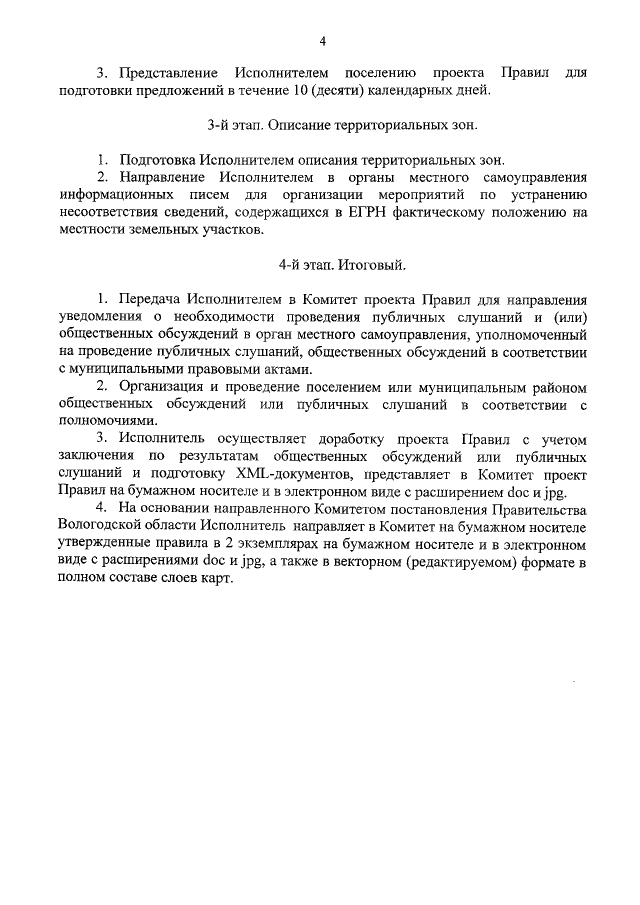 4

3. Представление Исполнителем поселению проекта Правил для подготовки предложений в течение 10 (десяти) календарных дней.

3-й этап. Описание территориальных зон.

1. Подготовка Исполнителем описания территориальных зон.
2. Направление Исполнителем в органы местного самоуправления информационных писем для организации мероприятий по устранению несоответствия сведений, содержащихся в ЕГРН фактическому положению на местности земельных участков.

4-й этап. Итоговый.

1. Передача Исполнителем в Комитет проекта Правил для направления уведомления о необходимости проведения публичных слушаний и (или) общественных обсуждений в орган местного самоуправления, уполномоченный на проведение публичных слушаний, общественных обсуждений в соответствии с муниципальными правовыми актами.
2. Организация и проведение поселением или муниципальным районом общественных обсуждений или публичных слушаний в соответствии с полномочиями.
3. Исполнитель осуществляет доработку проекта Правил с учетом заключения по результатам общественных обсуждений или публичных слушаний и подготовку XML-документов, представляет в Комитет проект Правил на бумажном носителе и в электронном виде с расширением doc и jpg.
4. На основании направленного Комитетом постановления Правительства Вологодской области Исполнитель направляет в Комитет на бумажном носителе утвержденные правила в 2 экземплярах на бумажном носителе и в электронном виде с расширениями doc и jpg, а также в векторном (редактируемом) формате в полном составе слоев карт.